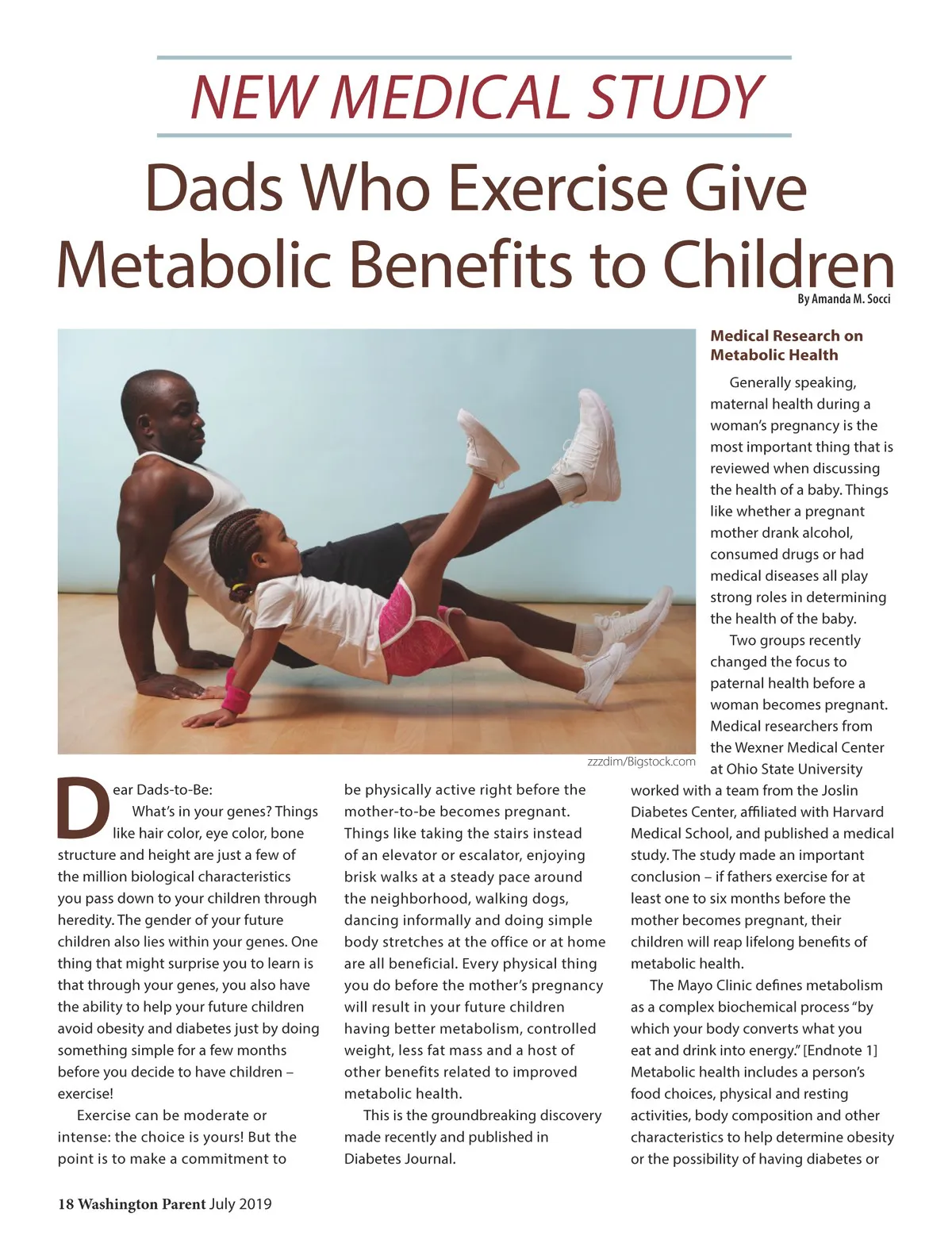 NEW MEDICAL STUDY

Dads Who Exercise Give Metabolic Benefits to Children

By Amanda M. Socci

zzzdim/Bigstock.com

Dear Dads-to-Be:

What's in your genes? Things like hair color, eye color, bone structure and height are just a few of the million biological characteristics you pass down to your children through heredity. The gender of your future children also lies within your genes. One thing that might surprise you to learn is that through your genes, you also have the ability to help your future children avoid obesity and diabetes just by doing something simple for a few months before you decide to have children – exercise!

Exercise can be moderate or intense: the choice is yours! But the point is to make a commitment to be physically active right before the mother-to-be becomes pregnant. Things like taking the stairs instead of an elevator or escalator, enjoying brisk walks at a steady pace around the neighborhood, walking dogs, dancing informally and doing simple body stretches at the office or at home are all beneficial. Every physical thing you do before the mother's pregnancy will result in your future children having better metabolism, controlled weight, less fat mass and a host of other benefits related to improved metabolic health.

This is the groundbreaking discovery made recently and published in Diabetes Journal.

Medical Research on Metabolic Health

Generally speaking, maternal health during a woman's pregnancy is the most important thing that is reviewed when discussing the health of a baby. Things like whether a pregnant mother drank alcohol, consumed drugs or had medical diseases all play strong roles in determining the health of the baby.

Two groups recently changed the focus to paternal health before a woman becomes pregnant. Medical researchers from the Wexner Medical Center at Ohio State University worked with a team from the Joslin Diabetes Center, affiliated with Harvard Medical School, and published a medical study. The study made an important conclusion – if fathers exercise for at least one to six months before the mother becomes pregnant, their children will reap lifelong benefits of metabolic health.

The Mayo Clinic defines metabolism as a complex biochemical process "by which your body converts what you eat and drink into energy." [Endnote 1] Metabolic health includes a person's food choices, physical and resting activities, body composition and other characteristics to help determine obesity or the possibility of having diabetes or

18 Washington Parent July 2019